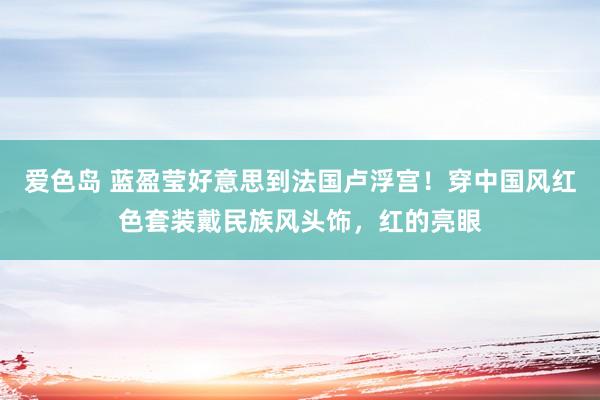 爱色岛 蓝盈莹好意思到法国卢浮宫！穿中国风红色套装戴民族风头饰，红的亮眼